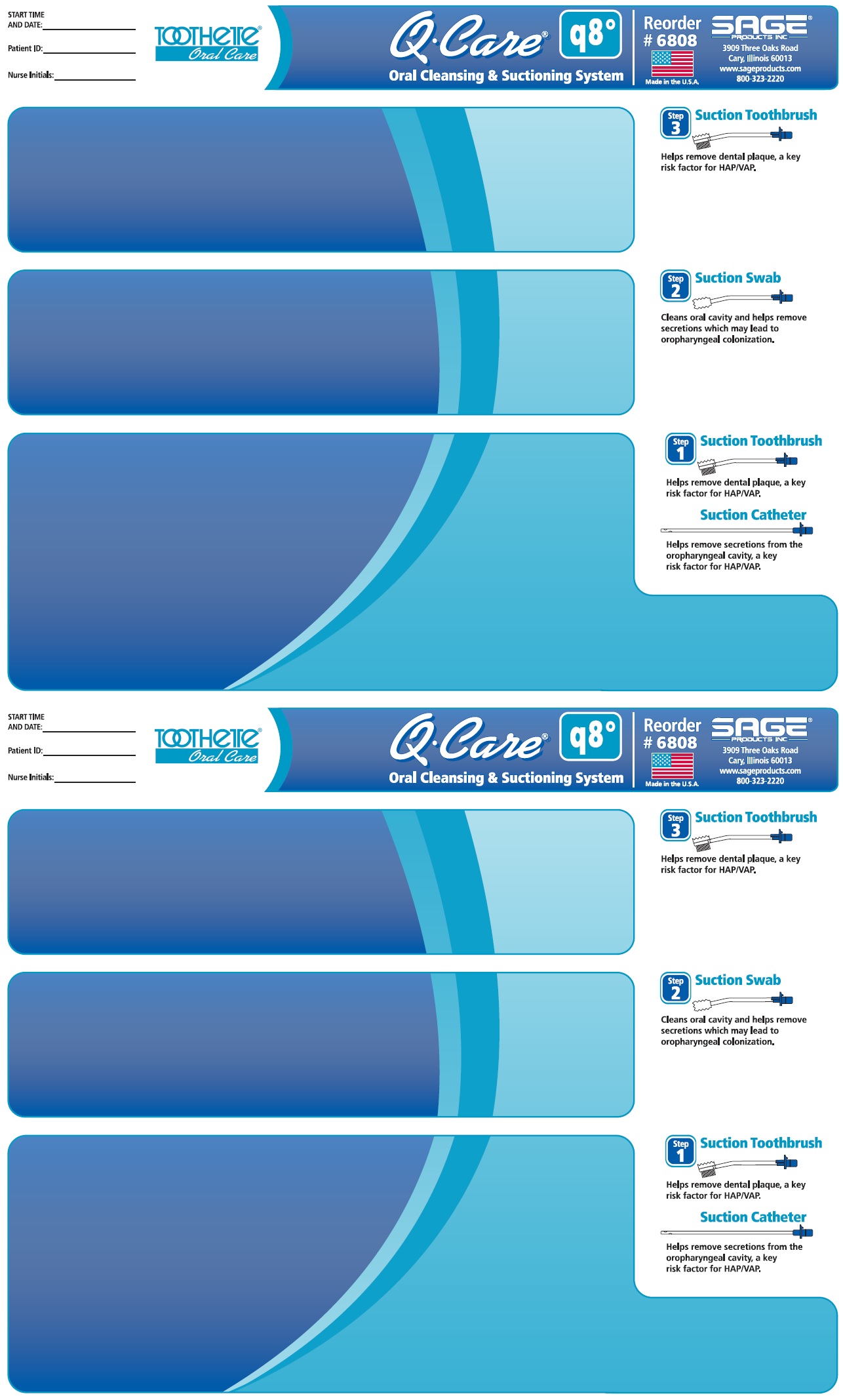 START TIME AND DATE:

Patient ID:

Nurse Initials:

TOOTHETTE® Oral Care

Q·Care® q8°

Oral Cleansing & Suctioning System

Reorder # 6808

Made in the U.S.A.

SAGE® PRODUCTS INC

3909 Three Oaks Road
Cary, Illinois 60013
www.sageproducts.com
800-323-2220

Step 3 Suction Toothbrush

Helps remove dental plaque, a key risk factor for HAP/VAP.

Step 2 Suction Swab

Cleans oral cavity and helps remove secretions which may lead to oropharyngeal colonization.

Step 1 Suction Toothbrush

Helps remove dental plaque, a key risk factor for HAP/VAP.

Suction Catheter

Helps remove secretions from the oropharyngeal cavity, a key risk factor for HAP/VAP.

START TIME AND DATE:

Patient ID:

Nurse Initials:

TOOTHETTE® Oral Care

Q·Care® q8°

Oral Cleansing & Suctioning System

Reorder # 6808

Made in the U.S.A.

SAGE® PRODUCTS INC

3909 Three Oaks Road
Cary, Illinois 60013
www.sageproducts.com
800-323-2220

Step 3 Suction Toothbrush

Helps remove dental plaque, a key risk factor for HAP/VAP.

Step 2 Suction Swab

Cleans oral cavity and helps remove secretions which may lead to oropharyngeal colonization.

Step 1 Suction Toothbrush

Helps remove dental plaque, a key risk factor for HAP/VAP.

Suction Catheter

Helps remove secretions from the oropharyngeal cavity, a key risk factor for HAP/VAP.